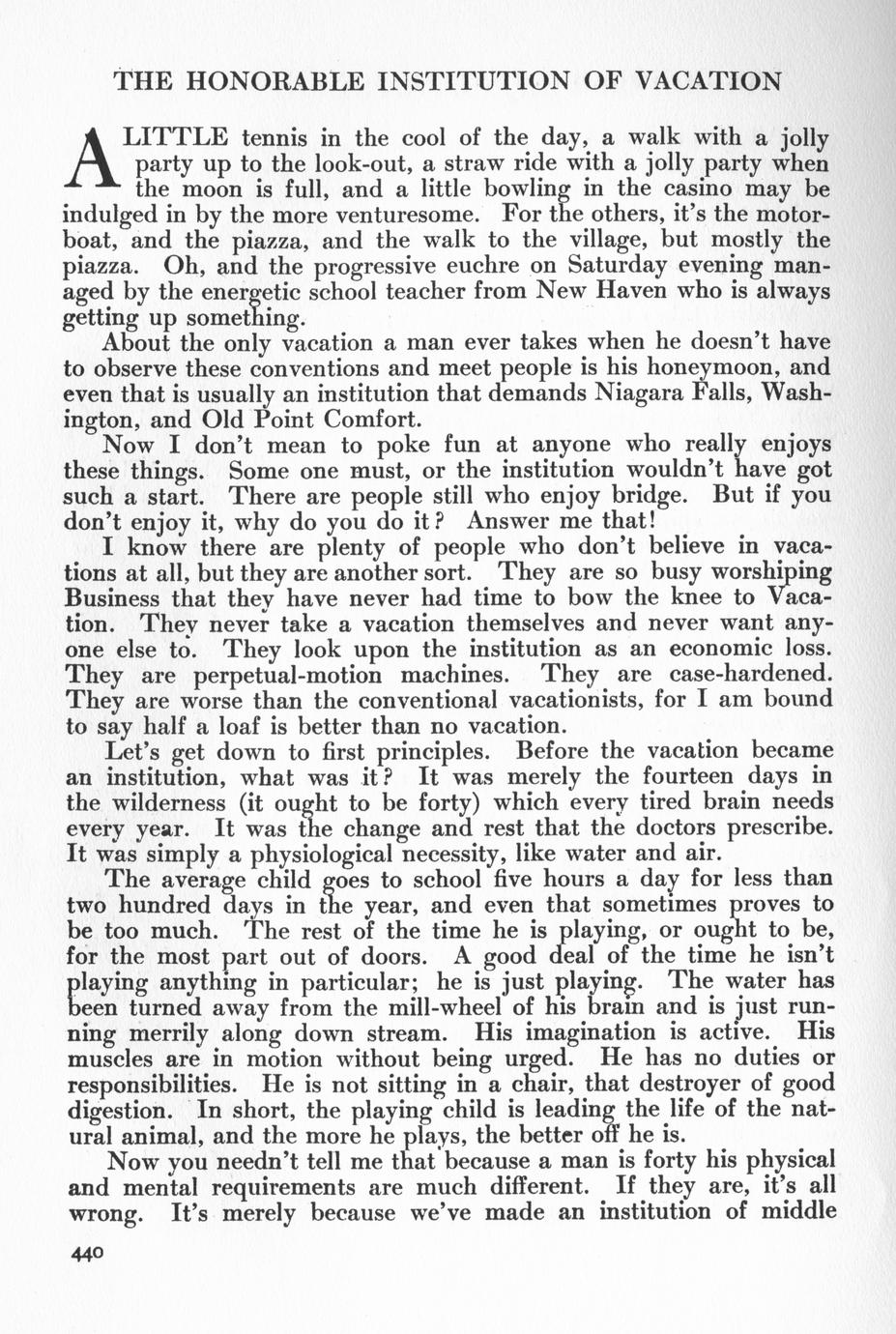 THE HONORABLE INSTITUTION OF VACATION

A LITTLE tennis in the cool of the day, a walk with a jolly party up to the look-out, a straw ride with a jolly party when the moon is full, and a little bowling in the casino may be indulged in by the more venturesome. For the others, it's the motorboat, and the piazza, and the walk to the village, but mostly the piazza. Oh, and the progressive euchre on Saturday evening managed by the energetic school teacher from New Haven who is always getting up something.

About the only vacation a man ever takes when he doesn't have to observe these conventions and meet people is his honeymoon, and even that is usually an institution that demands Niagara Falls, Washington, and Old Point Comfort.

Now I don't mean to poke fun at anyone who really enjoys these things. Some one must, or the institution wouldn't have got such a start. There are people still who enjoy bridge. But if you don't enjoy it, why do you do it? Answer me that!

I know there are plenty of people who don't believe in vacations at all, but they are another sort. They are so busy worshiping Business that they have never had time to bow the knee to Vacation. They never take a vacation themselves and never want anyone else to. They look upon the institution as an economic loss. They are perpetual-motion machines. They are case-hardened. They are worse than the conventional vacationists, for I am bound to say half a loaf is better than no vacation.

Let's get down to first principles. Before the vacation became an institution, what was it? It was merely the fourteen days in the wilderness (it ought to be forty) which every tired brain needs every year. It was the change and rest that the doctors prescribe. It was simply a physiological necessity, like water and air.

The average child goes to school five hours a day for less than two hundred days in the year, and even that sometimes proves to be too much. The rest of the time he is playing, or ought to be, for the most part out of doors. A good deal of the time he isn't playing anything in particular; he is just playing. The water has been turned away from the mill-wheel of his brain and is just running merrily along down stream. His imagination is active. His muscles are in motion without being urged. He has no duties or responsibilities. He is not sitting in a chair, that destroyer of good digestion. In short, the playing child is leading the life of the natural animal, and the more he plays, the better off he is.

Now you needn't tell me that because a man is forty his physical and mental requirements are much different. If they are, it's all wrong. It's merely because we've made an institution of middle

440